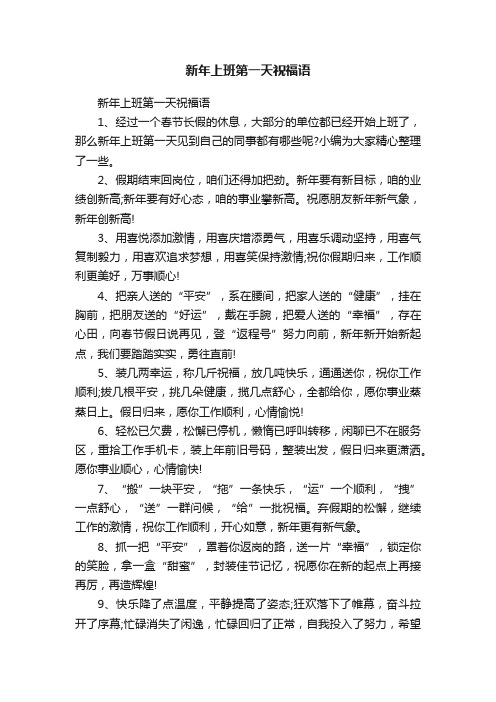 新年上班第一天祝福语

新年上班第一天祝福语

1、经过一个春节长假的休息，大部分的单位都已经开始上班了，那么新年上班第一天见到自己的同事都有哪些呢?小编为大家精心整理了一些。

2、假期结束回岗位，咱们还得加把劲。新年要有新目标，咱的业绩创新高;新年要有好心态，咱的事业攀新高。祝愿朋友新年新气象，新年创新高!

3、用喜悦添加激情，用喜庆增添勇气，用喜乐调动坚持，用喜气复制毅力，用喜欢追求梦想，用喜笑保持激情;祝你假期归来，工作顺利更美好，万事顺心!

4、把亲人送的“平安”，系在腰间，把家人送的“健康”，挂在胸前，把朋友送的“好运”，戴在手腕，把爱人送的“幸福”，存在心田，向春节假日说再见，登“返程号”努力向前，新年新开始新起点，我们要踏踏实实，勇往直前!

5、装几两幸运，称几斤祝福，放几吨快乐，通通送你，祝你工作顺利;拔几根平安，挑几朵健康，揽几点舒心，全都给你，愿你事业蒸蒸日上。假日归来，愿你工作顺利，心情愉悦!

6、轻松已欠费，松懈已停机，懒惰已呼叫转移，闲聊已不在服务区，重拾工作手机卡，装上年前旧号码，整装出发，假日归来更潇洒。愿你事业顺心，心情愉快!

7、“搬”一块平安，“拖”一条快乐，“运”一个顺利，“拽”一点舒心，“送”一群问候，“给”一批祝福。弃假期的松懈，继续工作的激情，祝你工作顺利，开心如意，新年更有新气象。

8、抓一把“平安”，罩着你返岗的路，送一片“幸福”，锁定你的笑脸，拿一盒“甜蜜”，封装佳节记忆，祝愿你在新的起点上再接再厉，再造辉煌!

9、快乐降了点温度，平静提高了姿态;狂欢落下了帷幕，奋斗拉开了序幕;忙碌消失了闲逸，忙碌回归了正常，自我投入了努力，希望